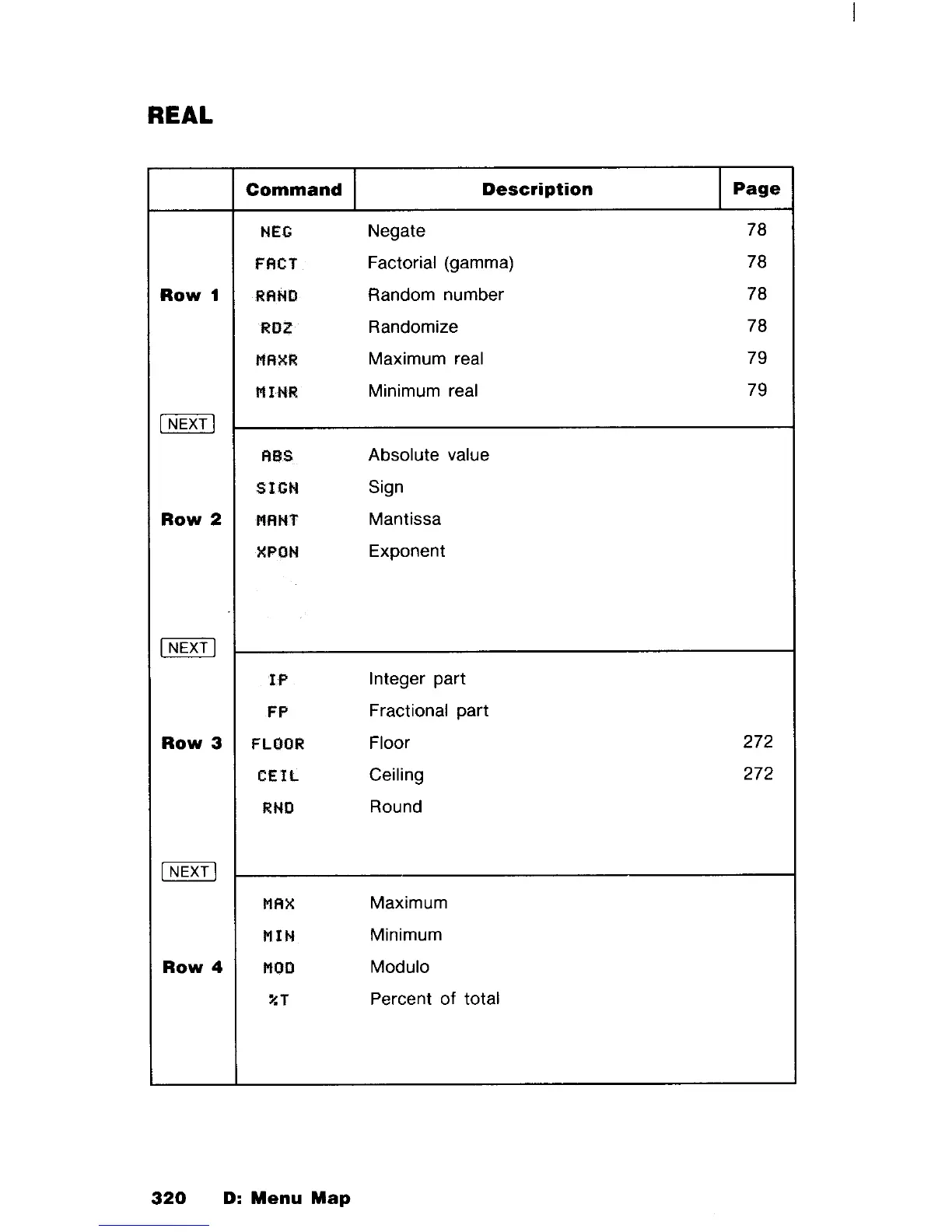 REAL

| | Command | Description | Page |
|---|---|---|---|
| Row 1 | NEG | Negate | 78 |
| | FACT | Factorial (gamma) | 78 |
| | RAND | Random number | 78 |
| | RDZ | Randomize | 78 |
| | MAXR | Maximum real | 79 |
| | MINR | Minimum real | 79 |
| NEXT | | | |
| Row 2 | ABS | Absolute value | |
| | SIGN | Sign | |
| | MANT | Mantissa | |
| | XPON | Exponent | |
| NEXT | | | |
| Row 3 | IP | Integer part | |
| | FP | Fractional part | |
| | FLOOR | Floor | 272 |
| | CEIL | Ceiling | 272 |
| | RND | Round | |
| NEXT | | | |
| Row 4 | MAX | Maximum | |
| | MIN | Minimum | |
| | MOD | Modulo | |
| | %T | Percent of total | |

320 D: Menu Map